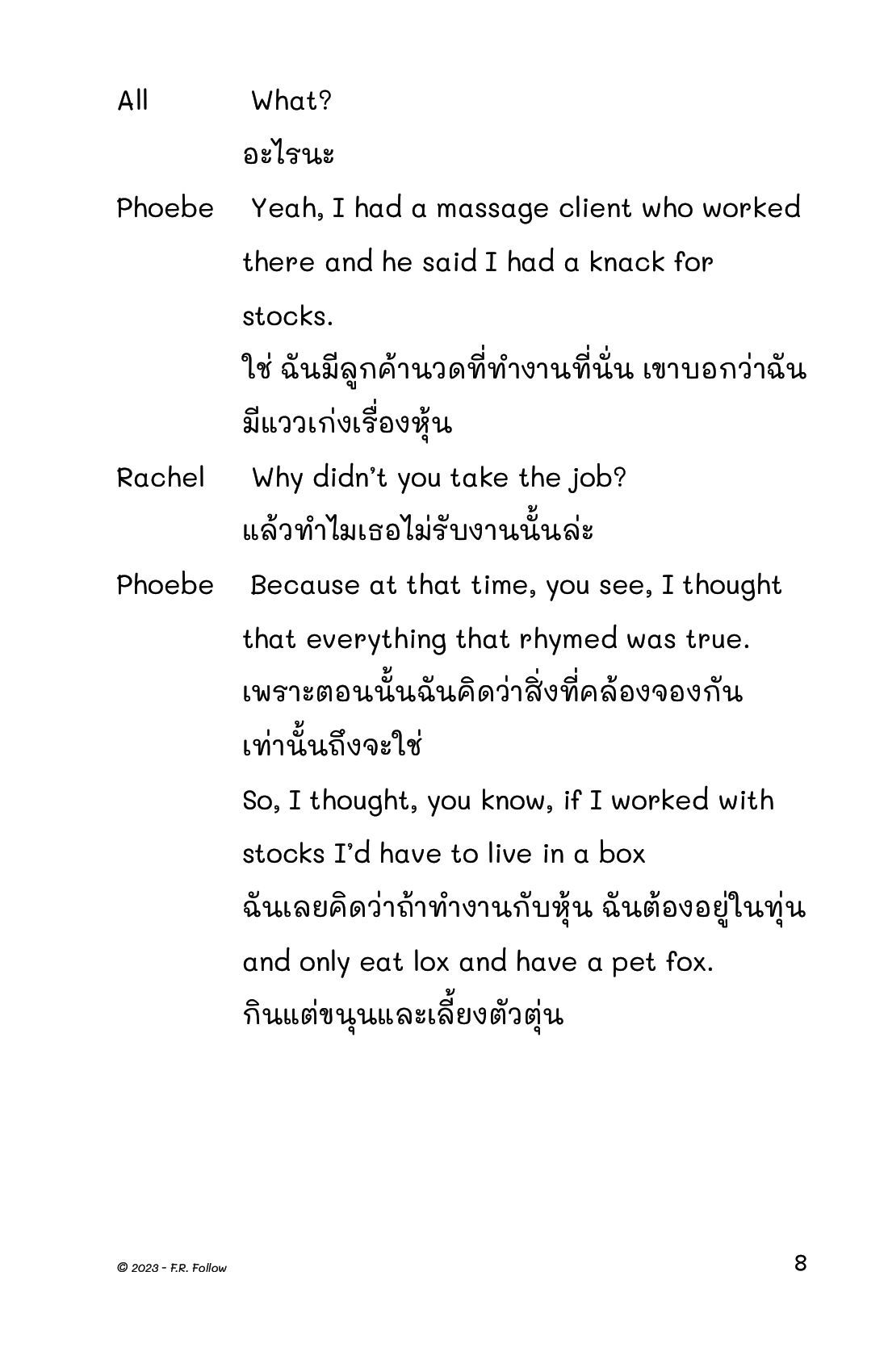 All What?

อะไรนะ

Phoebe Yeah, I had a massage client who worked there and he said I had a knack for stocks.

ใช่ ฉันมีลูกค้านวดที่ทำงานที่นั่น เขาบอกว่าฉันมีแววเก่งเรื่องหุ้น

Rachel Why didn't you take the job?

แล้วทำไมเธอไม่รับงานนั้นล่ะ

Phoebe Because at that time, you see, I thought that everything that rhymed was true.

เพราะตอนนั้นฉันคิดว่าสิ่งที่คล้องจองกันเท่านั้นถึงจะใช่

So, I thought, you know, if I worked with stocks I'd have to live in a box

ฉันเลยคิดว่าถ้าทำงานกับหุ้น ฉันต้องอยู่ในทุ่น

and only eat lox and have a pet fox.

กินแต่ขนุนและเลี้ยงตัวตุ่น

© 2023 - F.R. Follow

8